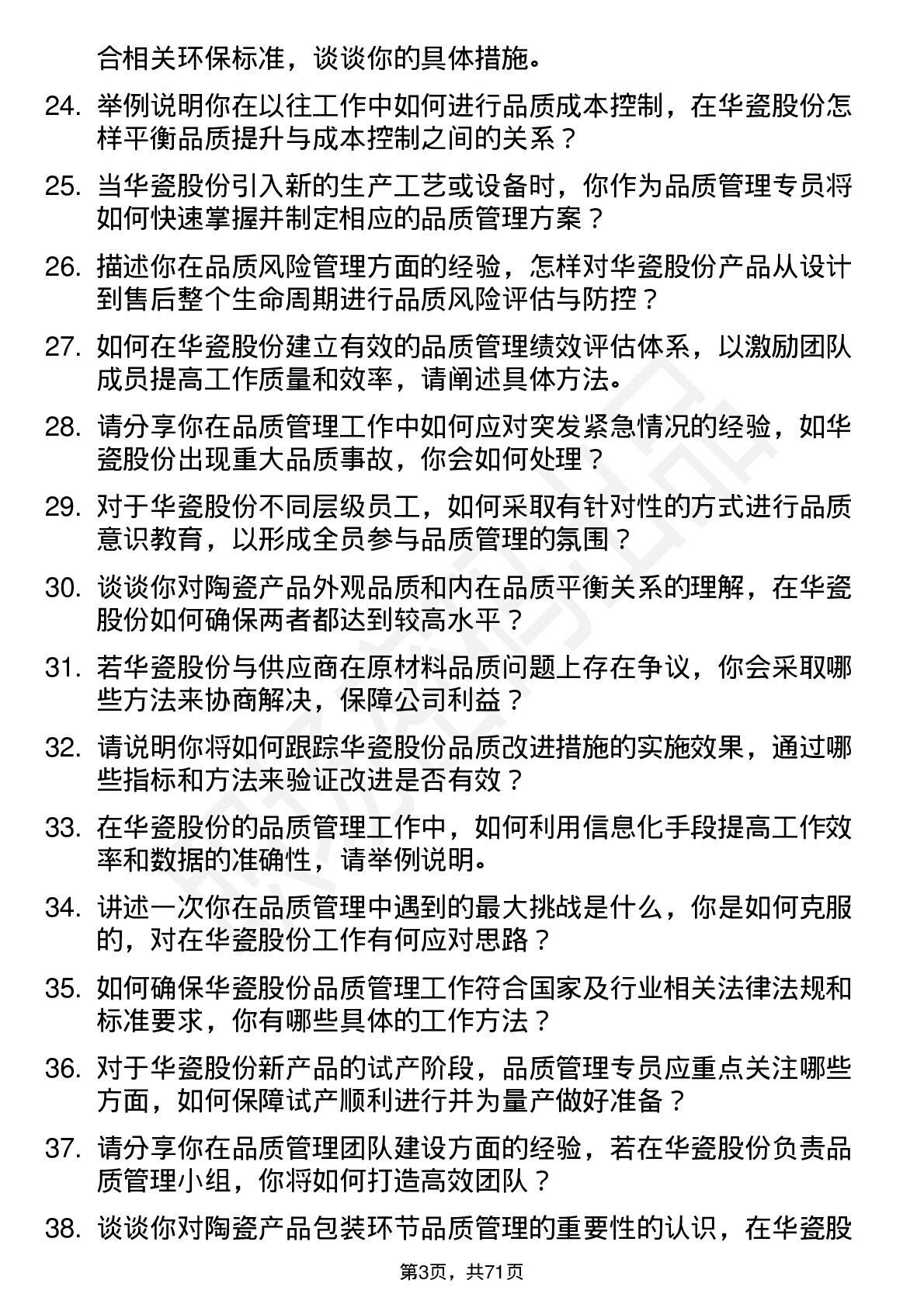 合相关环保标准，谈谈你的具体措施。

24. 举例说明你在以往工作中如何进行品质成本控制，在华瓷股份怎样平衡品质提升与成本控制之间的关系？

25. 当华瓷股份引入新的生产工艺或设备时，你作为品质管理专员将如何快速掌握并制定相应的品质管理方案？

26. 描述你在品质风险管理方面的经验，怎样对华瓷股份产品从设计到售后整个生命周期进行品质风险评估与防控？

27. 如何在华瓷股份建立有效的品质管理绩效评估体系，以激励团队成员提高工作质量和效率，请阐述具体方法。

28. 请分享你在品质管理工作中如何应对突发紧急情况的经验，如华瓷股份出现重大品质事故，你会如何处理？

29. 对于华瓷股份不同层级员工，如何采取有针对性的方式进行品质意识教育，以形成全员参与品质管理的氛围？

30. 谈谈你对陶瓷产品外观品质和内在品质平衡关系的理解，在华瓷股份如何确保两者都达到较高水平？

31. 若华瓷股份与供应商在原材料品质问题上存在争议，你会采取哪些方法来协商解决，保障公司利益？

32. 请说明你将如何跟踪华瓷股份品质改进措施的实施效果，通过哪些指标和方法来验证改进是否有效？

33. 在华瓷股份的品质管理工作中，如何利用信息化手段提高工作效率和数据的准确性，请举例说明。

34. 讲述一次你在品质管理中遇到的最大挑战是什么，你是如何克服的，对在华瓷股份工作有何应对思路？

35. 如何确保华瓷股份品质管理工作符合国家及行业相关法律法规和标准要求，你有哪些具体的工作方法？

36. 对于华瓷股份新产品的试产阶段，品质管理专员应重点关注哪些方面，如何保障试产顺利进行并为量产做好准备？

37. 请分享你在品质管理团队建设方面的经验，若在华瓷股份负责品质管理小组，你将如何打造高效团队？

38. 谈谈你对陶瓷产品包装环节品质管理的重要性的认识，在华瓷股

第3页，共71页